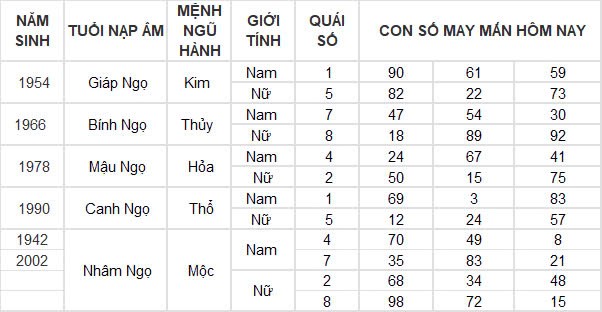 | NĂM SINH | TUỔI NẠP ÂM | MỆNH NGŨ HÀNH | GIỚI TÍNH | QUÁI SỐ | CON SỐ MAY MẮN HÔM NAY | | |
|---|---|---|---|---|---|---|---|
| 1954 | Giáp Ngọ | Kim | Nam | 1 | 90 | 61 | 59 |
| | | | Nữ | 5 | 82 | 22 | 73 |
| 1966 | Bính Ngọ | Thủy | Nam | 7 | 47 | 54 | 30 |
| | | | Nữ | 8 | 18 | 89 | 92 |
| 1978 | Mậu Ngọ | Hỏa | Nam | 4 | 24 | 67 | 41 |
| | | | Nữ | 2 | 50 | 15 | 75 |
| 1990 | Canh Ngọ | Thổ | Nam | 1 | 69 | 3 | 83 |
| | | | Nữ | 5 | 12 | 24 | 57 |
| 1942 | Nhâm Ngọ | Mộc | Nam | 4 | 70 | 49 | 8 |
| 2002 | | | | 7 | 35 | 83 | 21 |
| | | | Nữ | 2 | 68 | 34 | 48 |
| | | | | 8 | 98 | 72 | 15 |